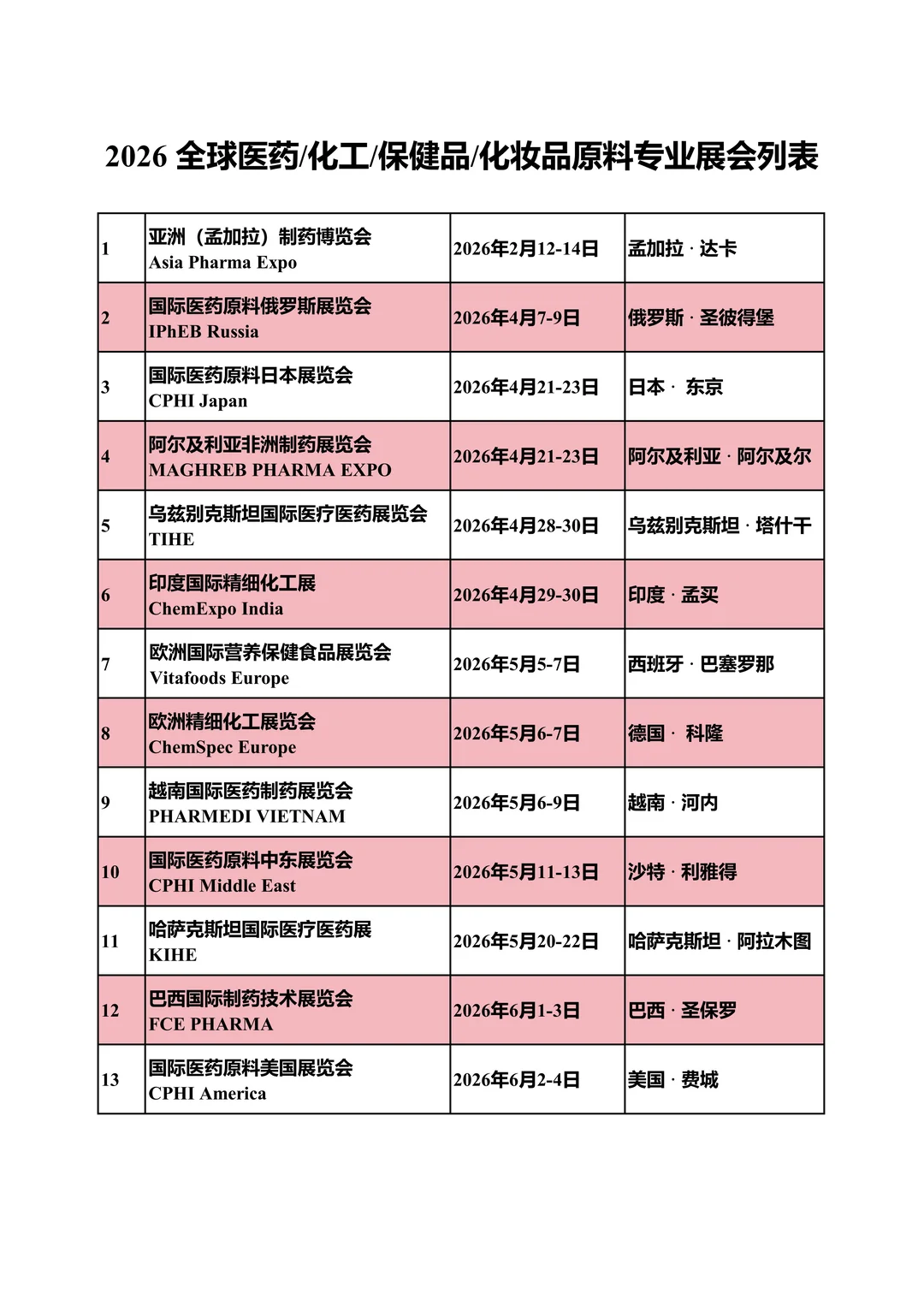 2026 全球医药/化工/保健品/化妆品原料专业展会列表

| | | | |
|---|---|---|---|
| 1 | 亚洲（孟加拉）制药博览会 Asia Pharma Expo | 2026年2月12-14日 | 孟加拉 · 达卡 |
| 2 | 国际医药原料俄罗斯展览会 IPhEB Russia | 2026年4月7-9日 | 俄罗斯 · 圣彼得堡 |
| 3 | 国际医药原料日本展览会 CPHI Japan | 2026年4月21-23日 | 日本 · 东京 |
| 4 | 阿尔及利亚非洲制药展览会 MAGHREB PHARMA EXPO | 2026年4月21-23日 | 阿尔及利亚 · 阿尔及尔 |
| 5 | 乌兹别克斯坦国际医疗医药展览会 TIHE | 2026年4月28-30日 | 乌兹别克斯坦 · 塔什干 |
| 6 | 印度国际精细化工展 ChemExpo India | 2026年4月29-30日 | 印度 · 孟买 |
| 7 | 欧洲国际营养保健食品展览会 Vitafoods Europe | 2026年5月5-7日 | 西班牙 · 巴塞罗那 |
| 8 | 欧洲精细化工展览会 ChemSpec Europe | 2026年5月6-7日 | 德国 · 科隆 |
| 9 | 越南国际医药制药展览会 PHARMEDI VIETNAM | 2026年5月6-9日 | 越南 · 河内 |
| 10 | 国际医药原料中东展览会 CPHI Middle East | 2026年5月11-13日 | 沙特 · 利雅得 |
| 11 | 哈萨克斯坦国际医疗医药展 KIHE | 2026年5月20-22日 | 哈萨克斯坦 · 阿拉木图 |
| 12 | 巴西国际制药技术展览会 FCE PHARMA | 2026年6月1-3日 | 巴西 · 圣保罗 |
| 13 | 国际医药原料美国展览会 CPHI America | 2026年6月2-4日 | 美国 · 费城 |